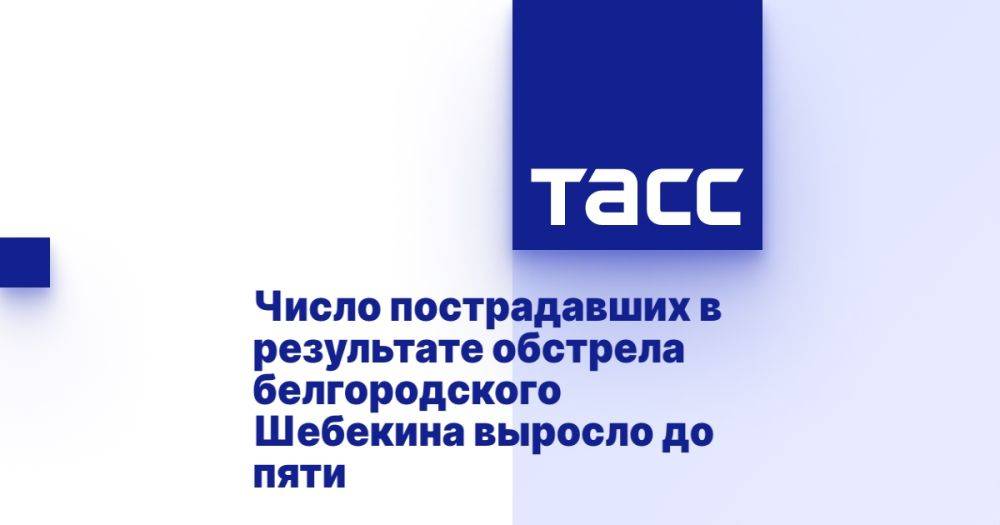 ТАСС

Число пострадавших в результате обстрела белгородского Шебекина выросло до пяти